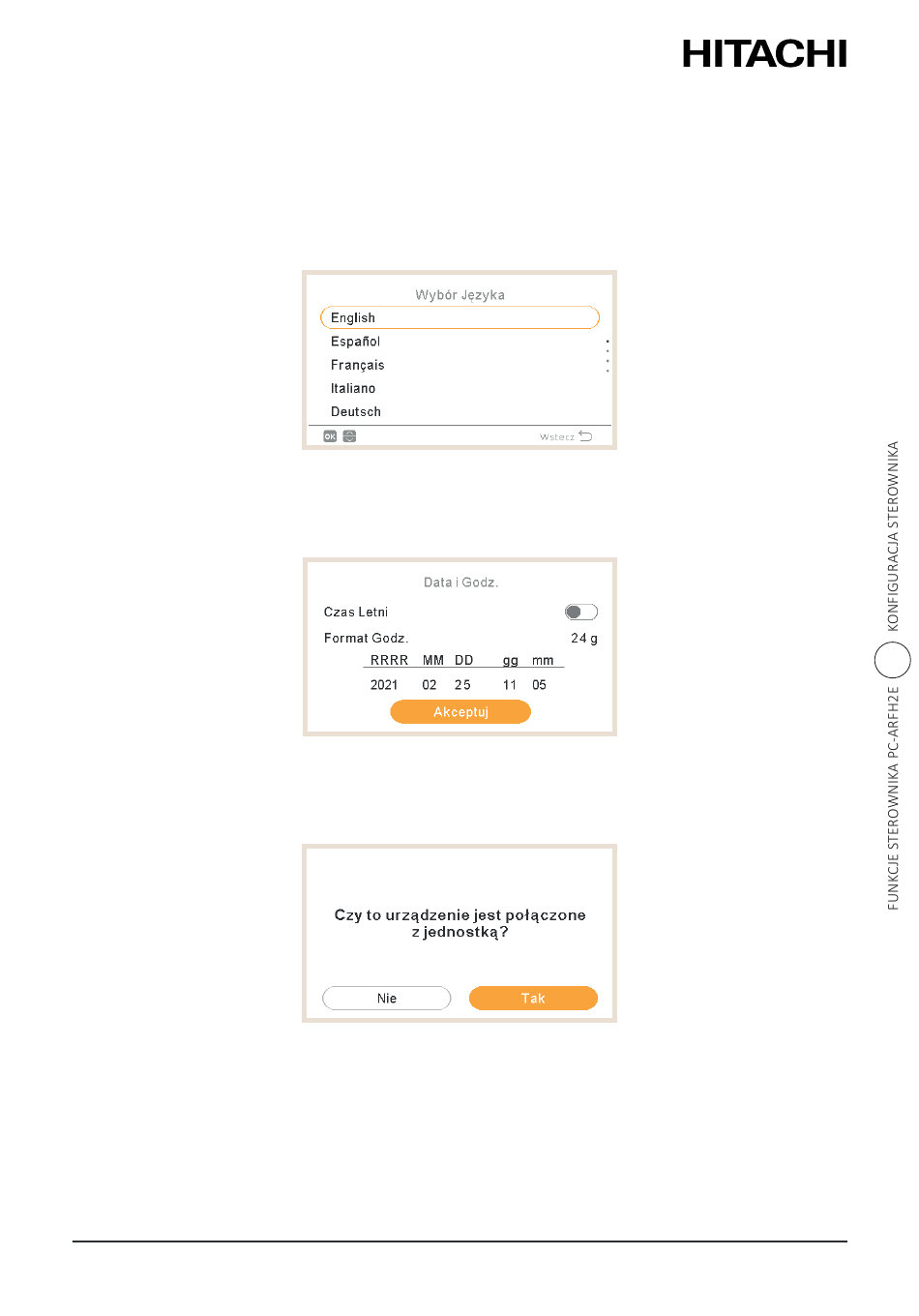 HITACHI

Wybór Języka

English

Español

Français

Italiano

Deutsch

OK

Wstecz

Data i Godz.

Czas Letni

Format Godz. 24 g

| RRRR | MM | DD | gg | mm |
|---|---|---|---|---|
| 2021 | 02 | 25 | 11 | 05 |

Akceptuj

Czy to urządzenie jest połączone z jednostką?

Nie Tak

FUNKCJE STEROWNIKA PC-ARFH2E KONFIGURACJA STEROWNIKA